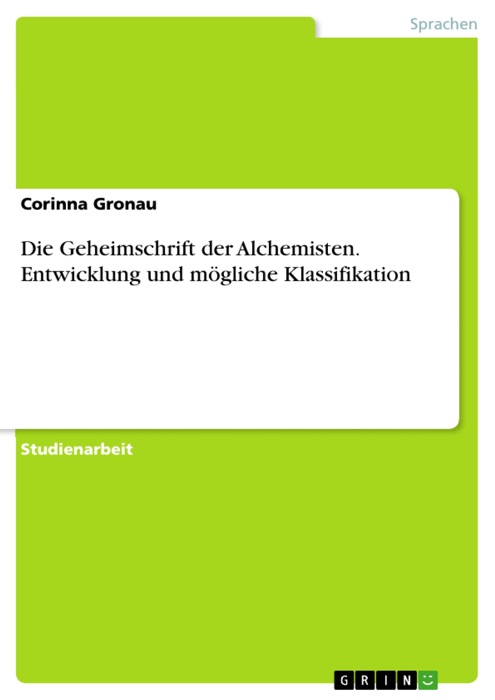 Sprachen

Corinna Gronau

Die Geheimschrift der Alchemisten. Entwicklung und mögliche Klassifikation

Studienarbeit

GRIN